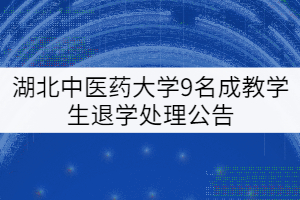 湖北中医药大学9名成教学生退学处理公告